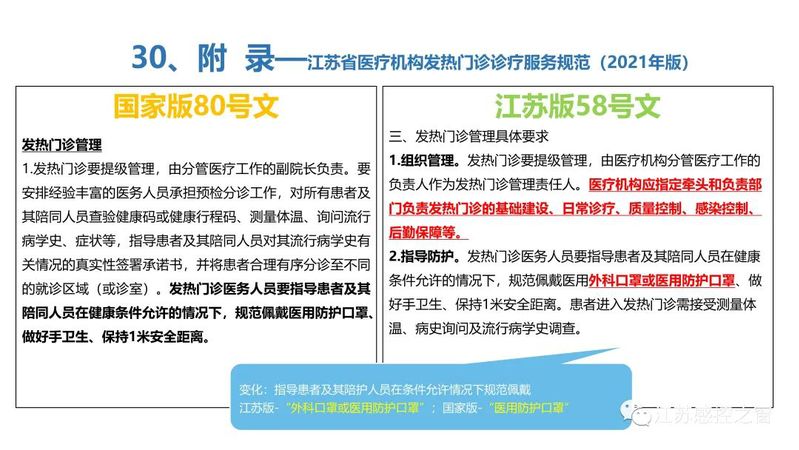 30、附 录—江苏省医疗机构发热门诊诊疗服务规范（2021年版）

国家版80号文

发热门诊管理

1.发热门诊要提级管理，由分管医疗工作的副院长负责。要安排经验丰富的医务人员承担预检分诊工作，对所有患者及其陪同人员查验健康码或健康行程码、测量体温、询问流行病学史、症状等，指导患者及其陪同人员对其流行病学史有关情况的真实性签署承诺书，并将患者合理有序分诊至不同的就诊区域（或诊室）。发热门诊医务人员要指导患者及其陪同人员在健康条件允许的情况下，规范佩戴医用防护口罩、做好手卫生、保持1米安全距离。

江苏版58号文

三、发热门诊管理具体要求

1.组织管理。发热门诊要提级管理，由医疗机构分管医疗工作的负责人作为发热门诊管理责任人。医疗机构应指定牵头和负责部门负责发热门诊的基础建设、日常诊疗、质量控制、感染控制、后勤保障等。

2.指导防护。发热门诊医务人员要指导患者及其陪同人员在健康条件允许的情况下，规范佩戴医用外科口罩或医用防护口罩、做好手卫生、保持1米安全距离。患者进入发热门诊需接受测量体温、病史询问及流行病学史调查。

变化：指导患者及其陪护人员在条件允许情况下规范佩戴
江苏版-“外科口罩或医用防护口罩”；国家版-“医用防护口罩”

江苏感控之窗